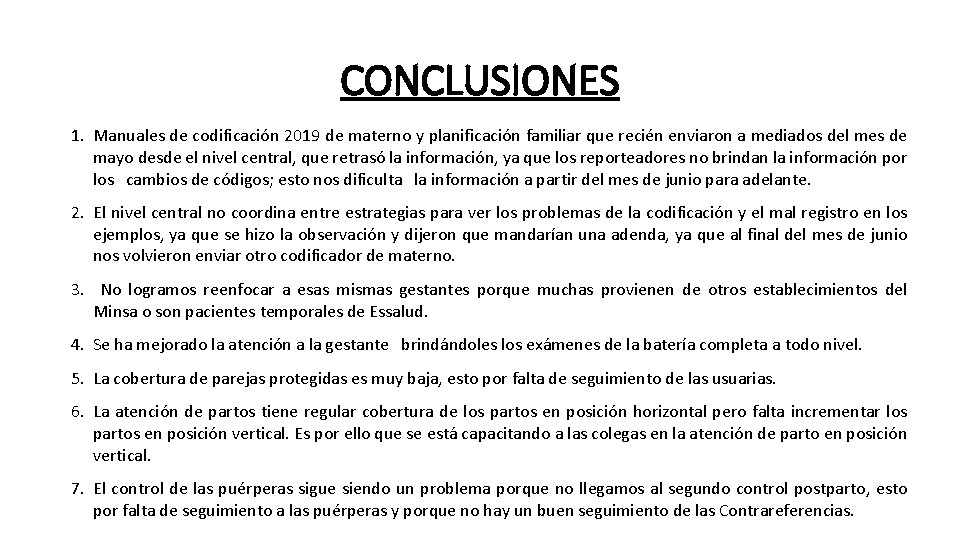 CONCLUSIONES

1. Manuales de codificación 2019 de materno y planificación familiar que recién enviaron a mediados del mes de mayo desde el nivel central, que retrasó la información, ya que los reporteadores no brindan la información por los cambios de códigos; esto nos dificulta la información a partir del mes de junio para adelante.

2. El nivel central no coordina entre estrategias para ver los problemas de la codificación y el mal registro en los ejemplos, ya que se hizo la observación y dijeron que mandarían una adenda, ya que al final del mes de junio nos volvieron enviar otro codificador de materno.

3. No logramos reenfocar a esas mismas gestantes porque muchas provienen de otros establecimientos del Minsa o son pacientes temporales de Essalud.

4. Se ha mejorado la atención a la gestante brindándoles los exámenes de la batería completa a todo nivel.

5. La cobertura de parejas protegidas es muy baja, esto por falta de seguimiento de las usuarias.

6. La atención de partos tiene regular cobertura de los partos en posición horizontal pero falta incrementar los partos en posición vertical. Es por ello que se está capacitando a las colegas en la atención de parto en posición vertical.

7. El control de las puérperas sigue siendo un problema porque no llegamos al segundo control postparto, esto por falta de seguimiento a las puérperas y porque no hay un buen seguimiento de las Contrareferencias.